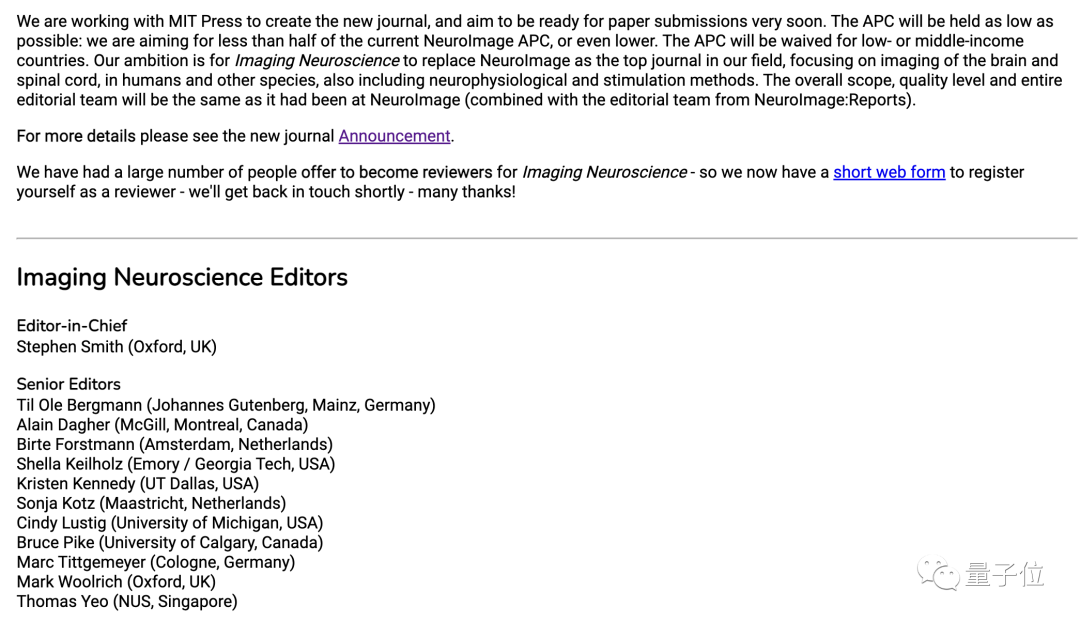 We are working with MIT Press to create the new journal, and aim to be ready for paper submissions very soon. The APC will be held as low as possible: we are aiming for less than half of the current NeuroImage APC, or even lower. The APC will be waived for low- or middle-income countries. Our ambition is for Imaging Neuroscience to replace NeuroImage as the top journal in our field, focusing on imaging of the brain and spinal cord, in humans and other species, also including neurophysiological and stimulation methods. The overall scope, quality level and entire editorial team will be the same as it had been at NeuroImage (combined with the editorial team from NeuroImage:Reports).

For more details please see the new journal Announcement.

We have had a large number of people offer to become reviewers for Imaging Neuroscience - so we now have a short web form to register yourself as a reviewer - we'll get back in touch shortly - many thanks!

Imaging Neuroscience Editors

Editor-in-Chief
Stephen Smith (Oxford, UK)

Senior Editors
Til Ole Bergmann (Johannes Gutenberg, Mainz, Germany)
Alain Dagher (McGill, Montreal, Canada)
Birte Forstmann (Amsterdam, Netherlands)
Shella Keilholz (Emory / Georgia Tech, USA)
Kristen Kennedy (UT Dallas, USA)
Sonja Kotz (Maastricht, Netherlands)
Cindy Lustig (University of Michigan, USA)
Bruce Pike (University of Calgary, Canada)
Marc Tittgemeyer (Cologne, Germany)
Mark Woolrich (Oxford, UK)
Thomas Yeo (NUS, Singapore)

量子位